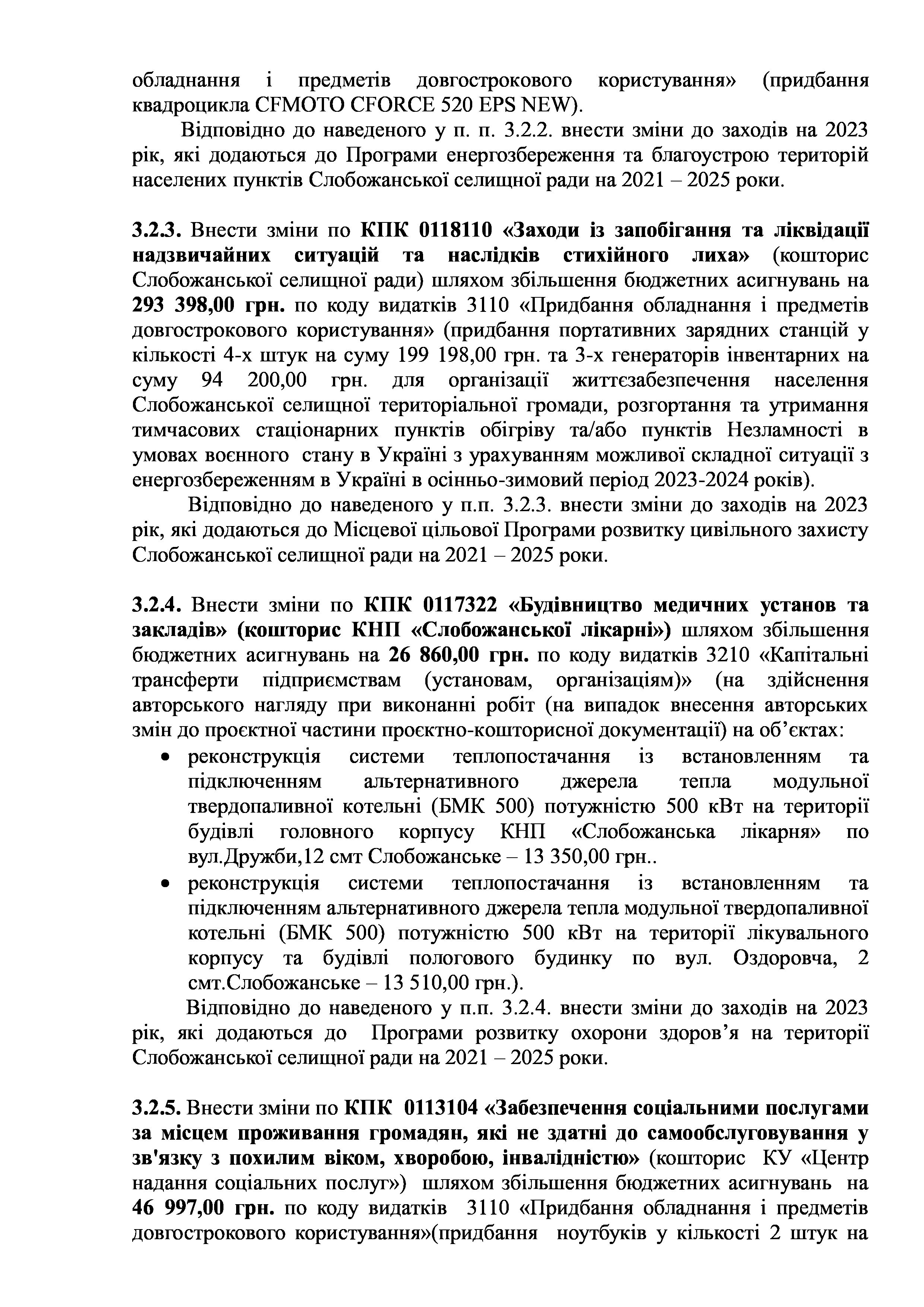 обладнання і предметів довгострокового користування» (придбання квадроцикла CFMOTO CFORCE 520 EPS NEW).

Відповідно до наведеного у п. п. 3.2.2. внести зміни до заходів на 2023 рік, які додаються до Програми енергозбереження та благоустрою територій населених пунктів Слобожанської селищної ради на 2021 – 2025 роки.

3.2.3. Внести зміни по КПК 0118110 «Заходи із запобігання та ліквідації надзвичайних ситуацій та наслідків стихійного лиха» (кошторис Слобожанської селищної ради) шляхом збільшення бюджетних асигнувань на 293 398,00 грн. по коду видатків 3110 «Придбання обладнання і предметів довгострокового користування» (придбання портативних зарядних станцій у кількості 4-х штук на суму 199 198,00 грн. та 3-х генераторів інвентарних на суму 94 200,00 грн. для організації життєзабезпечення населення Слобожанської селищної територіальної громади, розгортання та утримання тимчасових стаціонарних пунктів обігріву та/або пунктів Незламності в умовах воєнного стану в Україні з урахуванням можливої складної ситуації з енергозбереженням в Україні в осінньо-зимовий період 2023-2024 років).

Відповідно до наведеного у п.п. 3.2.3. внести зміни до заходів на 2023 рік, які додаються до Місцевої цільової Програми розвитку цивільного захисту Слобожанської селищної ради на 2021 – 2025 роки.

3.2.4. Внести зміни по КПК 0117322 «Будівництво медичних установ та закладів» (кошторис КНП «Слобожанської лікарні») шляхом збільшення бюджетних асигнувань на 26 860,00 грн. по коду видатків 3210 «Капітальні трансферти підприємствам (установам, організаціям)» (на здійснення авторського нагляду при виконанні робіт (на випадок внесення авторських змін до проєктної частини проєктно-кошторисної документації) на об’єктах:
• реконструкція системи теплопостачання із встановленням та підключенням альтернативного джерела тепла модульної твердопаливної котельні (БМК 500) потужністю 500 кВт на території будівлі головного корпусу КНП «Слобожанська лікарня» по вул.Дружби,12 смт Слобожанське – 13 350,00 грн..
• реконструкція системи теплопостачання із встановленням та підключенням альтернативного джерела тепла модульної твердопаливної котельні (БМК 500) потужністю 500 кВт на території лікувального корпусу та будівлі пологового будинку по вул. Оздоровча, 2 смт.Слобожанське – 13 510,00 грн.).

Відповідно до наведеного у п.п. 3.2.4. внести зміни до заходів на 2023 рік, які додаються до Програми розвитку охорони здоров’я на території Слобожанської селищної ради на 2021 – 2025 роки.

3.2.5. Внести зміни по КПК 0113104 «Забезпечення соціальними послугами за місцем проживання громадян, які не здатні до самообслуговування у зв'язку з похилим віком, хворобою, інвалідністю» (кошторис КУ «Центр надання соціальних послуг») шляхом збільшення бюджетних асигнувань на 46 997,00 грн. по коду видатків 3110 «Придбання обладнання і предметів довгострокового користування»(придбання ноутбуків у кількості 2 штук на